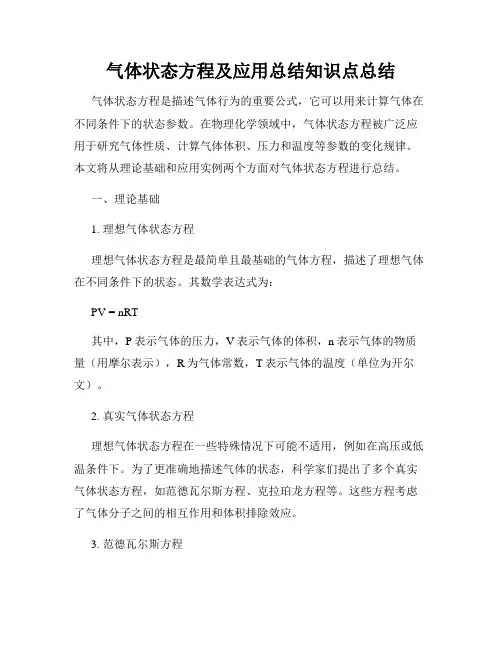 气体状态方程及应用总结知识点总结

气体状态方程是描述气体行为的重要公式，它可以用来计算气体在不同条件下的状态参数。在物理化学领域中，气体状态方程被广泛应用于研究气体性质、计算气体体积、压力和温度等参数的变化规律。本文将从理论基础和应用实例两个方面对气体状态方程进行总结。

一、理论基础

1. 理想气体状态方程

理想气体状态方程是最简单且最基础的气体方程，描述了理想气体在不同条件下的状态。其数学表达式为：

$PV = nRT$

其中，P 表示气体的压力，V 表示气体的体积，n 表示气体的物质量（用摩尔表示），R 为气体常数，T 表示气体的温度（单位为开尔文）。

2. 真实气体状态方程

理想气体状态方程在一些特殊情况下可能不适用，例如在高压或低温条件下。为了更准确地描述气体的状态，科学家们提出了多个真实气体状态方程，如范德瓦尔斯方程、克拉珀龙方程等。这些方程考虑了气体分子之间的相互作用和体积排除效应。

3. 范德瓦尔斯方程